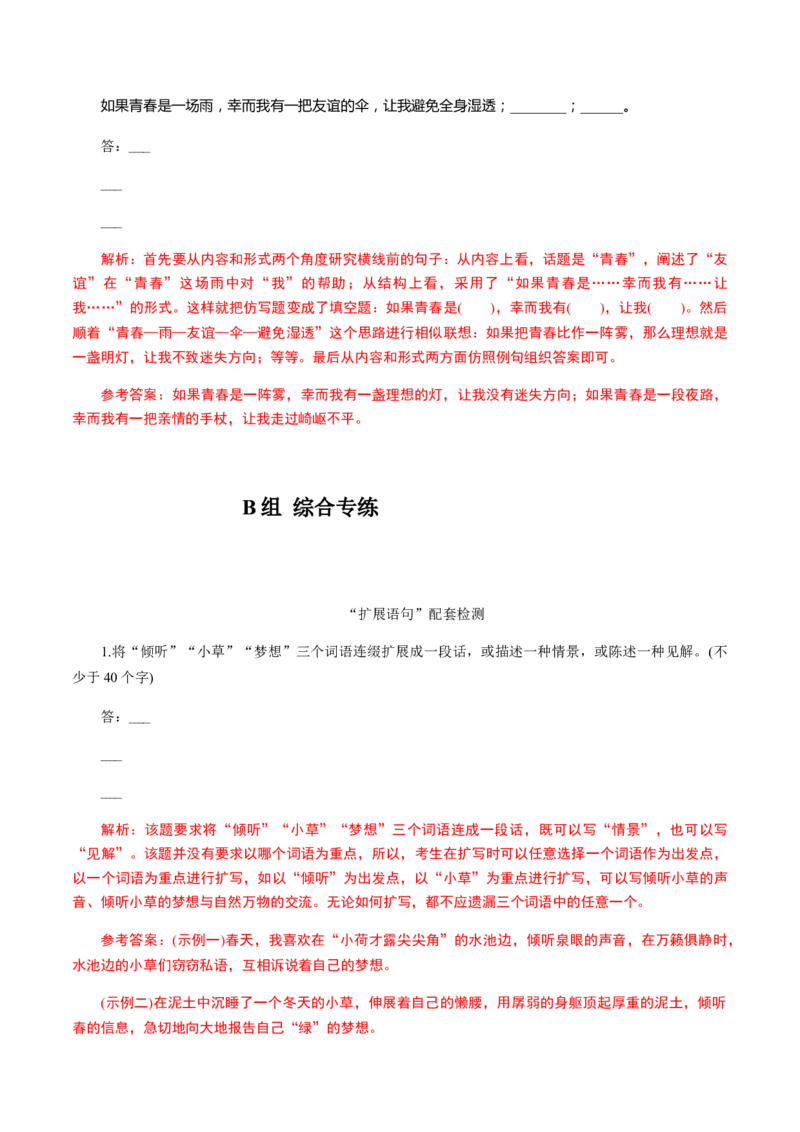 如果青春是一场雨，幸而我有一把友谊的伞，让我避免全身湿透；________；______。

答：___

___

___

解析：首先要从内容和形式两个角度研究横线前的句子：从内容上看，话题是“青春”，阐述了“友谊”在“青春”这场雨中对“我”的帮助；从结构上看，采用了“如果青春是……幸而我有……让我……”的形式。这样就把仿写题变成了填空题：如果青春是(　　)，幸而我有(　　)，让我(　　)。然后顺着“青春—雨—友谊—伞—避免湿透”这个思路进行相似联想：如果把青春比作一阵雾，那么理想就是一盏明灯，让我不致迷失方向；等等。最后从内容和形式两方面仿照例句组织答案即可。

参考答案：如果青春是一阵雾，幸而我有一盏理想的灯，让我没有迷失方向；如果青春是一段夜路，幸而我有一把亲情的手杖，让我走过崎岖不平。

B组 综合专练

“扩展语句”配套检测

1.将“倾听”“小草”“梦想”三个词语连缀扩展成一段话，或描述一种情景，或陈述一种见解。(不少于40个字)

答：___

___

___

解析：该题要求将“倾听”“小草”“梦想”三个词语连成一段话，既可以写“情景”，也可以写“见解”。该题并没有要求以哪个词语为重点，所以，考生在扩写时可以任意选择一个词语作为出发点，以一个词语为重点进行扩写，如以“倾听”为出发点，以“小草”为重点进行扩写，可以写倾听小草的声音、倾听小草的梦想与自然万物的交流。无论如何扩写，都不应遗漏三个词语中的任意一个。

参考答案：(示例一)春天，我喜欢在“小荷才露尖尖角”的水池边，倾听泉眼的声音，在万籁俱静时，水池边的小草们窃窃私语，互相诉说着自己的梦想。

(示例二)在泥土中沉睡了一个冬天的小草，伸展着自己的懒腰，用孱弱的身躯顶起厚重的泥土，倾听春的信息，急切地向大地报告自己“绿”的梦想。